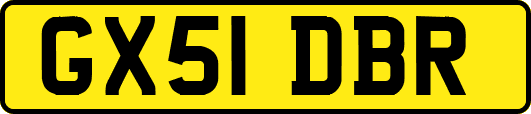 GX51 DBR